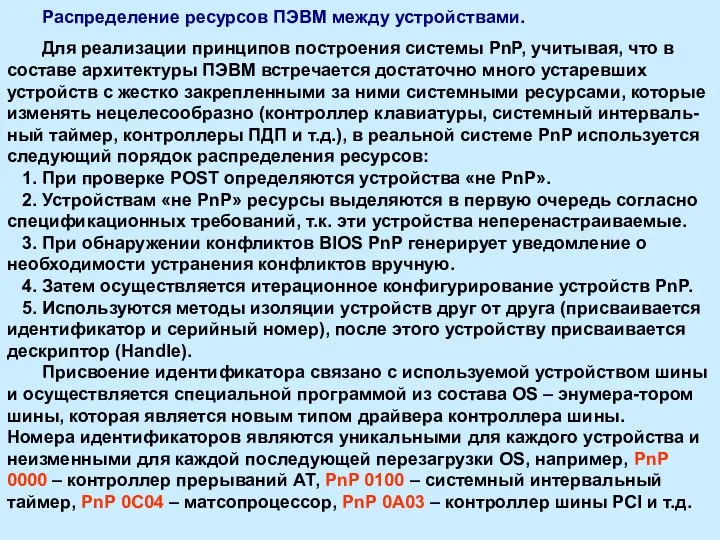 Распределение ресурсов ПЭВМ между устройствами.

Для реализации принципов построения системы PnP, учитывая, что в составе архитектуры ПЭВМ встречается достаточно много устаревших устройств с жестко закрепленными за ними системными ресурсами, которые изменять нецелесообразно (контроллер клавиатуры, системный интервальный таймер, контроллеры ПДП и т.д.), в реальной системе PnP используется следующий порядок распределения ресурсов:
1. При проверке POST определяются устройства «не PnP».
2. Устройствам «не PnP» ресурсы выделяются в первую очередь согласно спецификационных требований, т.к. эти устройства неперенастраиваемые.
3. При обнаружении конфликтов BIOS PnP генерирует уведомление о необходимости устранения конфликтов вручную.
4. Затем осуществляется итерационное конфигурирование устройств PnP.
5. Используются методы изоляции устройств друг от друга (присваивается идентификатор и серийный номер), после этого устройству присваивается дескриптор (Handle).

Присвоение идентификатора связано с используемой устройством шины и осуществляется специальной программой из состава OS – энумера-тором шины, которая является новым типом драйвера контроллера шины. Номера идентификаторов являются уникальными для каждого устройства и неизменными для каждой последующей перезагрузки OS, например, PnP 0000 – контроллер прерываний AT, PnP 0100 – системный интервальный таймер, PnP 0C04 – матсопроцессор, PnP 0A03 – контроллер шины PCI и т.д.